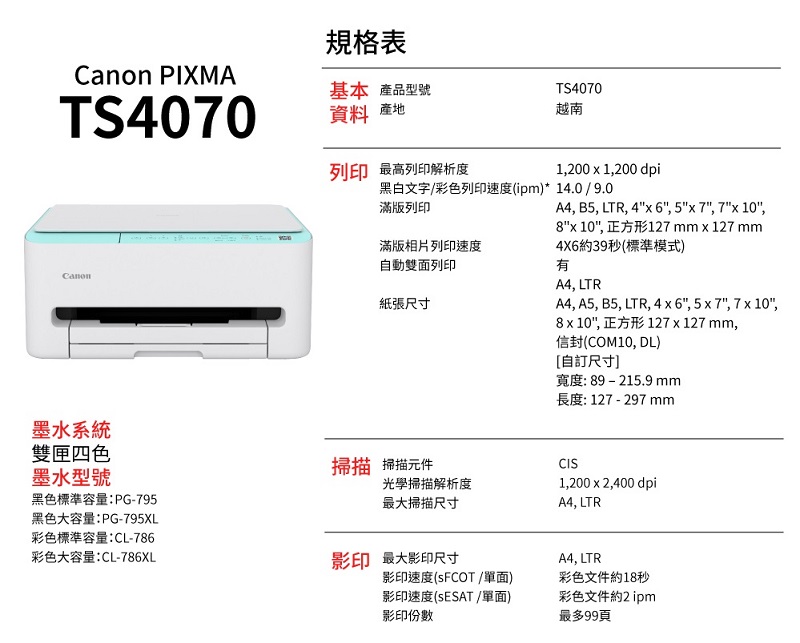 Canon PIXMA
TS4070

Canon

墨水系統
雙匣四色
墨水型號
黑色標準容量:PG-795
黑色大容量:PG-795XL
彩色標準容量:CL-786
彩色大容量:CL-786XL

規格表

基本資料
產品型號 TS4070
產地 越南

列印
最高列印解析度 1,200 x 1,200 dpi
黑白文字/彩色列印速度(ipm)* 14.0 / 9.0
滿版列印 A4, B5, LTR, 4"x 6", 5"x 7", 7"x 10", 8"x 10", 正方形127 mm x 127 mm
滿版相片列印速度 4X6約39秒(標準模式)
自動雙面列印 有
A4, LTR
紙張尺寸 A4, A5, B5, LTR, 4 x 6", 5 x 7", 7 x 10", 8 x 10", 正方形 127 x 127 mm, 信封(COM10, DL)
[自訂尺寸]
寬度: 89 – 215.9 mm
長度: 127 - 297 mm

掃描
掃描元件 CIS
光學掃描解析度 1,200 x 2,400 dpi
最大掃描尺寸 A4, LTR

影印
最大影印尺寸 A4, LTR
影印速度(sFCOT /單面) 彩色文件約18秒
影印速度(sESAT /單面) 彩色文件約2 ipm
影印份數 最多99頁